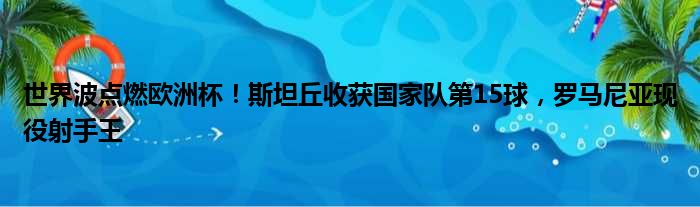 世界波点燃欧洲杯！斯坦丘收获国家队第15球，罗马尼亚现役射手王